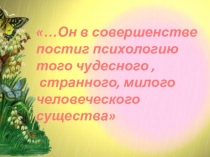 «…Он в совершенстве постиг психологию того чудесного , странного, милого человеческого существа»